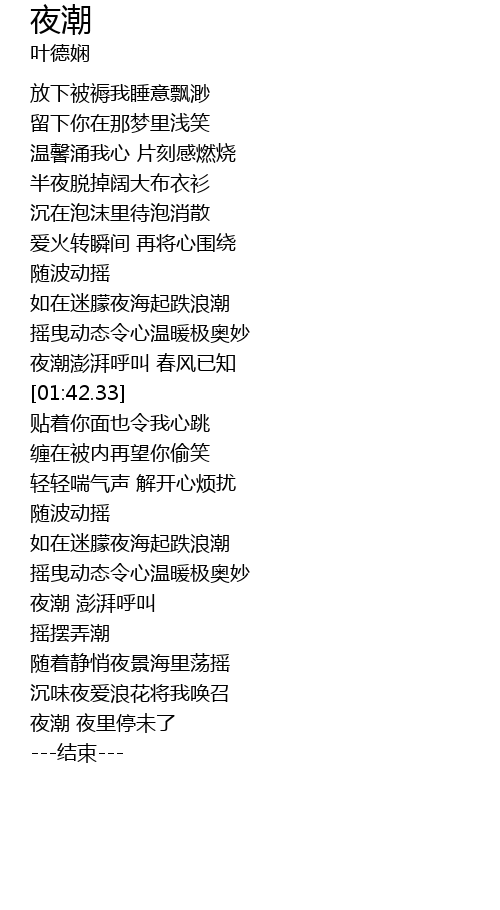 夜潮
叶德娴

放下被褥我睡意飘渺
留下你在那梦里浅笑
温馨涌我心 片刻感燃烧
半夜脱掉阔大布衣衫
沉在泡沫里待泡消散
爱火转瞬间 再将心围绕
随波动摇
如在迷朦夜海起跌浪潮
摇曳动态令心温暖极奥妙
夜潮澎湃呼叫 春风已知
[01:42.33]
贴着你面也令我心跳
缠在被内再望你偷笑
轻轻喘气声 解开心烦扰
随波动摇
如在迷朦夜海起跌浪潮
摇曳动态令心温暖极奥妙
夜潮 澎湃呼叫
摇摆弄潮
随着静悄夜景海里荡摇
沉味夜爱浪花将我唤召
夜潮 夜里停未了
---结束---